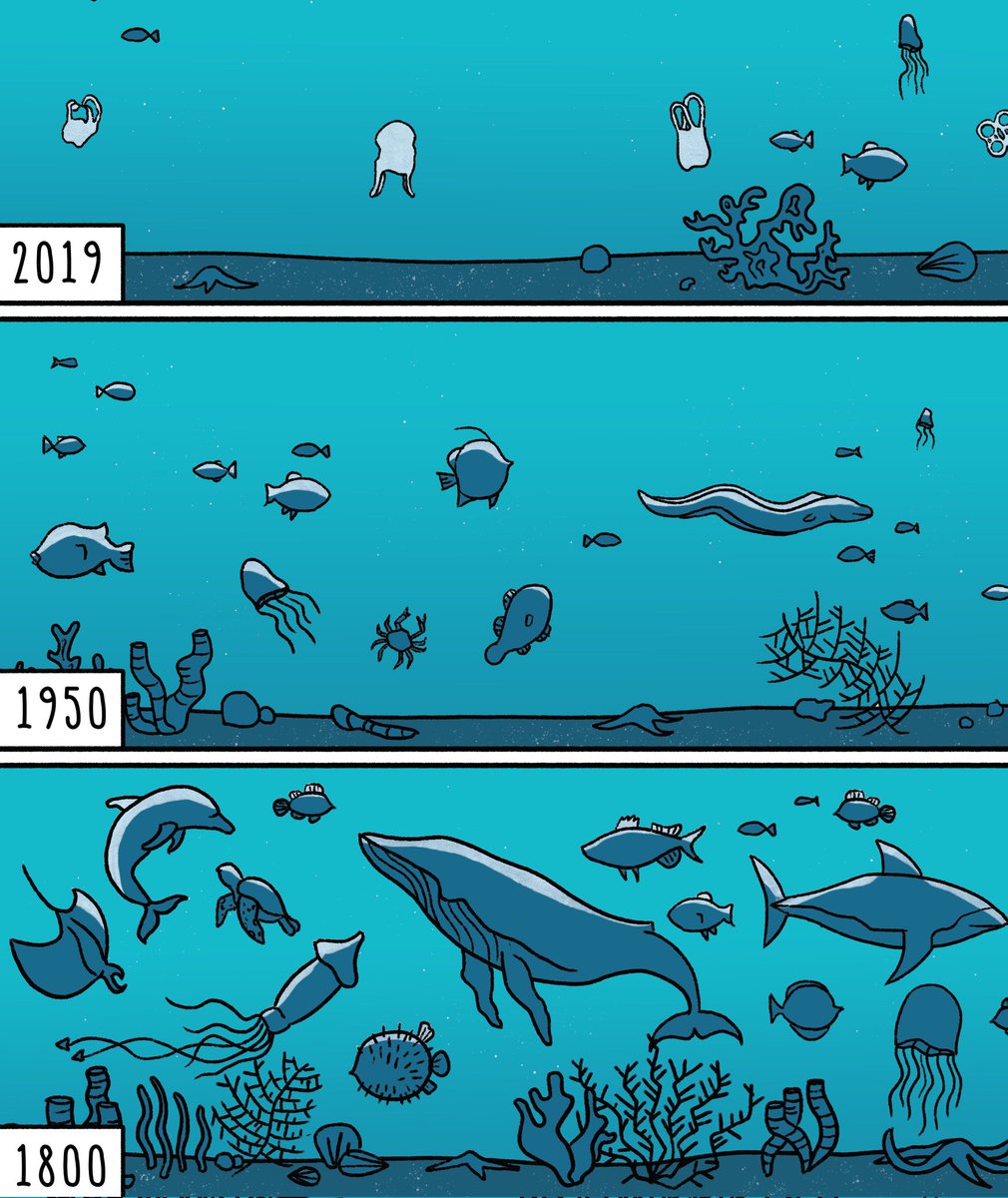 2019

1950

1800